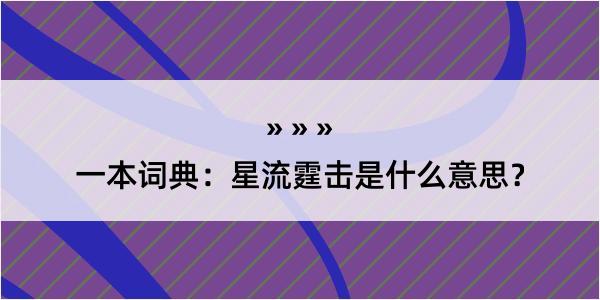 » » »
一本词典：星流霆击是什么意思？